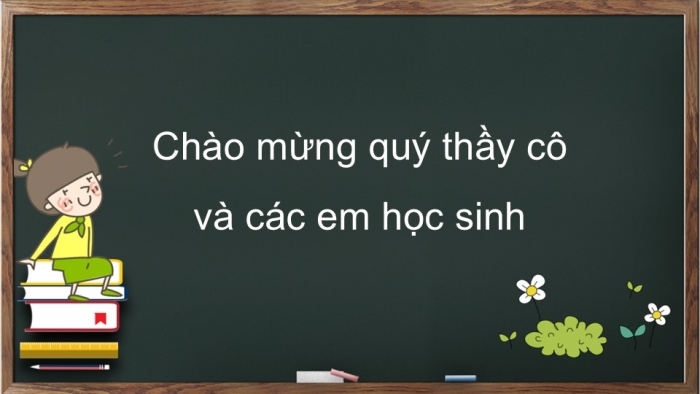 Chào mừng quý thầy cô
và các em học sinh